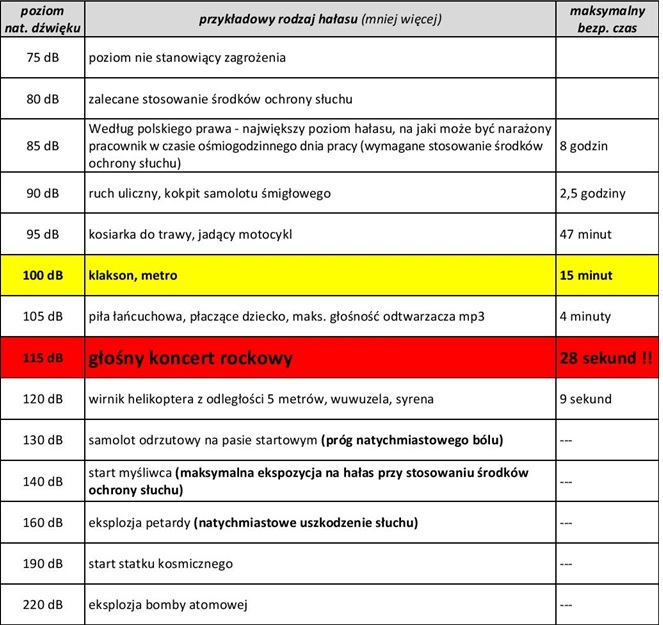 | poziom nat. dźwięku | przykładowy rodzaj hałasu (mniej więcej) | maksymalny bezp. czas |
|---|---|---|
| 75 dB | poziom nie stanowiący zagrożenia | |
| 80 dB | zalecane stosowanie środków ochrony słuchu | |
| 85 dB | Według polskiego prawa - największy poziom hałasu, na jaki może być narażony pracownik w czasie ośmiogodzinnego dnia pracy (wymagane stosowanie środków ochrony słuchu) | 8 godzin |
| 90 dB | ruch uliczny, kokpit samolotu śmigłowego | 2,5 godziny |
| 95 dB | kosiarka do trawy, jadący motocykl | 47 minut |
| 100 dB | klakson, metro | 15 minut |
| 105 dB | piła łańcuchowa, płaczące dziecko, maks. głośność odtwarzacza mp3 | 4 minuty |
| 115 dB | głośny koncert rockowy | 28 sekund !! |
| 120 dB | wirnik helikoptera z odległości 5 metrów, wuwuzela, syrena | 9 sekund |
| 130 dB | samolot odrzutowy na pasie startowym (próg natychmiastowego bólu) | --- |
| 140 dB | start myśliwca (maksymalna ekspozycja na hałas przy stosowaniu środków ochrony słuchu) | --- |
| 160 dB | eksplozja petardy (natychmiastowe uszkodzenie słuchu) | --- |
| 190 dB | start statku kosmicznego | --- |
| 220 dB | eksplozja bomby atomowej | --- |